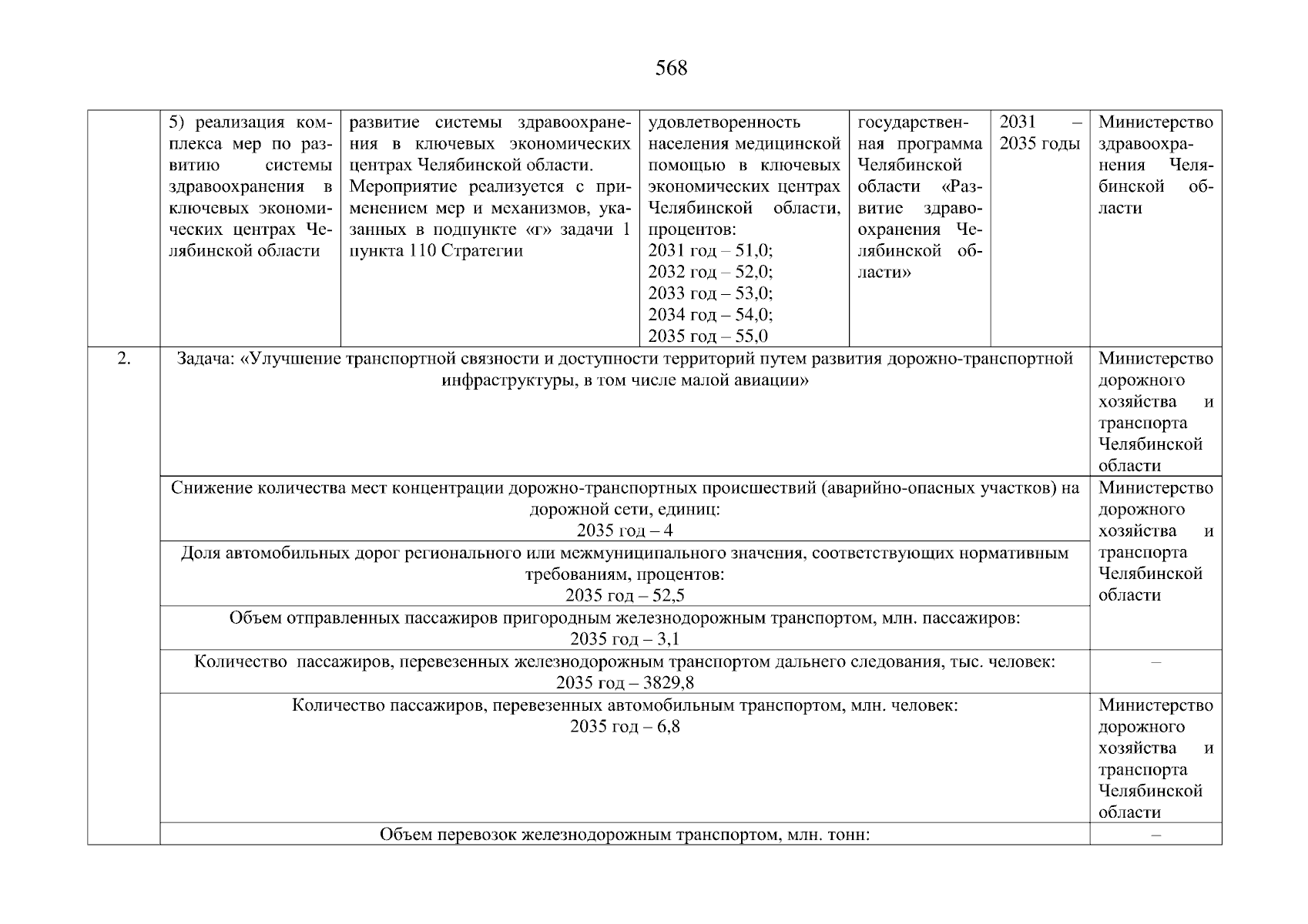 568

| | | | | | | |
|---|---|---|---|---|---|---|
| | 5) реализация комплекса мер по развитию системы здравоохранения в ключевых экономических центрах Челябинской области | развитие системы здравоохранения в ключевых экономических центрах Челябинской области. Мероприятие реализуется с применением мер и механизмов, указанных в подпункте «г» задачи 1 пункта 110 Стратегии | удовлетворенность населения медицинской помощью в ключевых экономических центрах Челябинской области, процентов: 2031 год – 51,0; 2032 год – 52,0; 2033 год – 53,0; 2034 год – 54,0; 2035 год – 55,0 | государственная программа Челябинской области «Развитие здравоохранения Челябинской области» | 2031 – 2035 годы | Министерство здравоохранения Челябинской области |
| 2. | Задача: «Улучшение транспортной связности и доступности территорий путем развития дорожно-транспортной инфраструктуры, в том числе малой авиации» | | | | | Министерство дорожного хозяйства и транспорта Челябинской области |
| | Снижение количества мест концентрации дорожно-транспортных происшествий (аварийно-опасных участков) на дорожной сети, единиц: 2035 год – 4 | | | | | Министерство дорожного хозяйства и транспорта Челябинской области |
| | Доля автомобильных дорог регионального или межмуниципального значения, соответствующих нормативным требованиям, процентов: 2035 год – 52,5 | | | | | |
| | Объем отправленных пассажиров пригородным железнодорожным транспортом, млн. пассажиров: 2035 год – 3,1 | | | | | |
| | Количество пассажиров, перевезенных железнодорожным транспортом дальнего следования, тыс. человек: 2035 год – 3829,8 | | | | | – |
| | Количество пассажиров, перевезенных автомобильным транспортом, млн. человек: 2035 год – 6,8 | | | | | Министерство дорожного хозяйства и транспорта Челябинской области |
| | Объем перевозок железнодорожным транспортом, млн. тонн: | | | | | – |